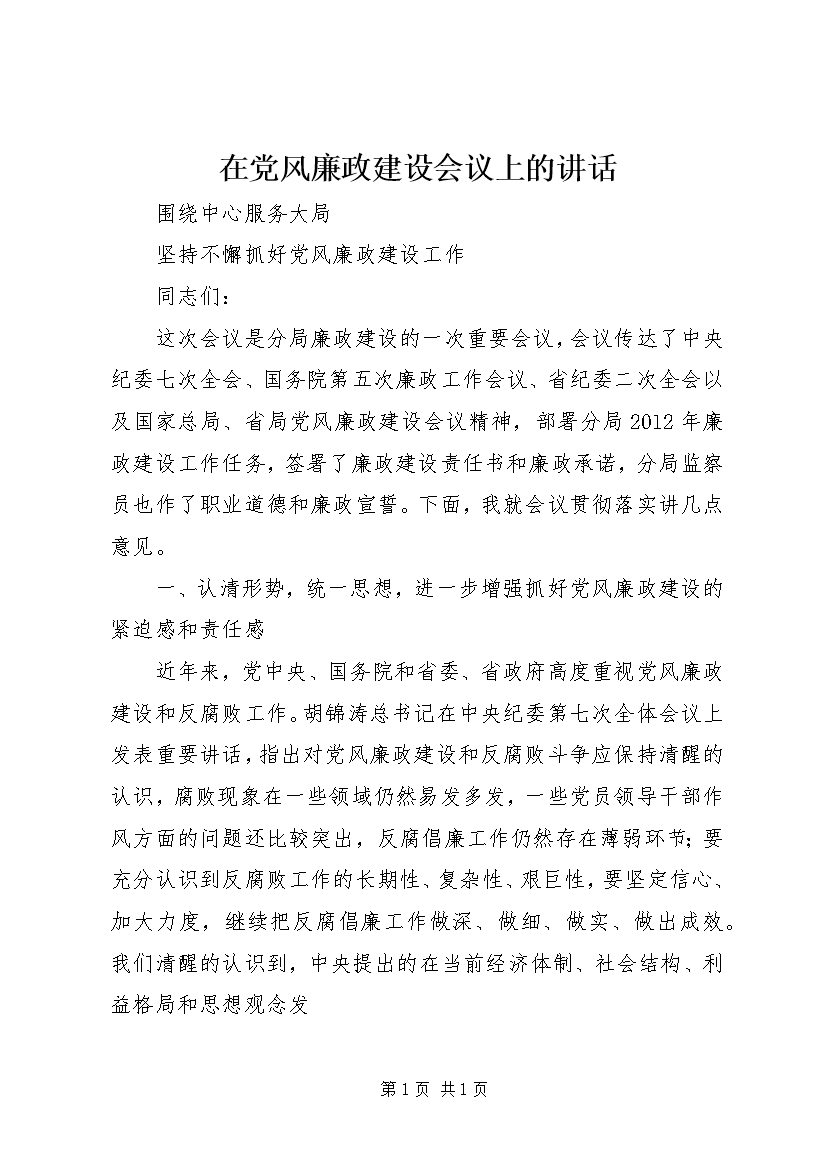 在党风廉政建设会议上的讲话

围绕中心服务大局

坚持不懈抓好党风廉政建设工作

同志们：

这次会议是分局廉政建设的一次重要会议，会议传达了中央纪委七次全会、国务院第五次廉政工作会议、省纪委二次全会以及国家总局、省局党风廉政建设会议精神，部署分局2012年廉政建设工作任务，签署了廉政建设责任书和廉政承诺，分局监察员也作了职业道德和廉政宣誓。下面，我就会议贯彻落实讲几点意见。

一、认清形势，统一思想，进一步增强抓好党风廉政建设的紧迫感和责任感

近年来，党中央、国务院和省委、省政府高度重视党风廉政建设和反腐败工作。胡锦涛总书记在中央纪委第七次全体会议上发表重要讲话，指出对党风廉政建设和反腐败斗争应保持清醒的认识，腐败现象在一些领域仍然易发多发，一些党员领导干部作风方面的问题还比较突出，反腐倡廉工作仍然存在薄弱环节；要充分认识到反腐败工作的长期性、复杂性、艰巨性，要坚定信心、加大力度，继续把反腐倡廉工作做深、做细、做实、做出成效。我们清醒的认识到，中央提出的在当前经济体制、社会结构、利益格局和思想观念发

第1页 共1页